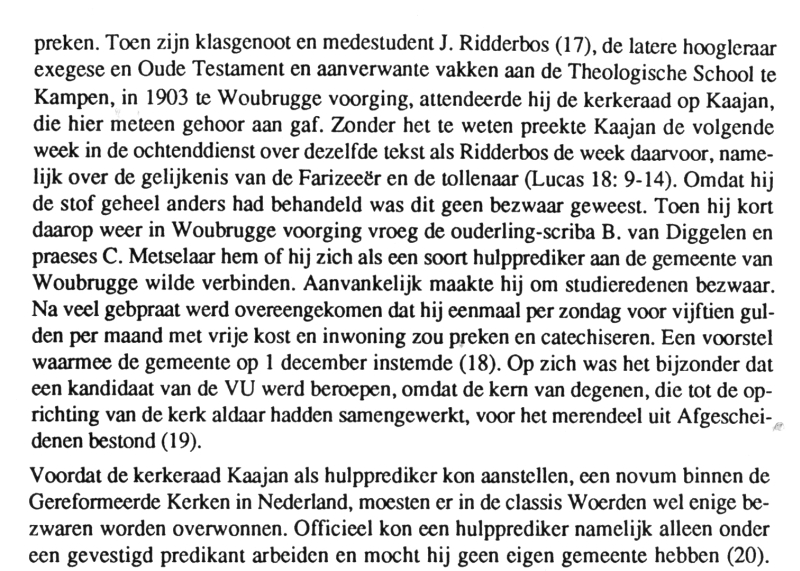 preken. Toen zijn klasgenoot en medestudent J. Ridderbos (17), de latere hoogleraar exegese en Oude Testament en aanverwante vakken aan de Theologische School te Kampen, in 1903 te Woubrugge voorging, attendeerde hij de kerkeraad op Kaajan, die hier meteen gehoor aan gaf. Zonder het te weten preekte Kaajan de volgende week in de ochtenddienst over dezelfde tekst als Ridderbos de week daarvoor, namelijk over de gelijkenis van de Farizeeër en de tollenaar (Lucas 18: 9-14). Omdat hij de stof geheel anders had behandeld was dit geen bezwaar geweest. Toen hij kort daarop weer in Woubrugge voorging vroeg de ouderling-scriba B. van Diggelen en praeses C. Metselaar hem of hij zich als een soort hulpprediker aan de gemeente van Woubrugge wilde verbinden. Aanvankelijk maakte hij om studieredenen bezwaar. Na veel gebpraat werd overeengekomen dat hij eenmaal per zondag voor vijftien gulden per maand met vrije kost en inwoning zou preken en catechiseren. Een voorstel waarmee de gemeente op 1 december instemde (18). Op zich was het bijzonder dat een kandidaat van de VU werd beroepen, omdat de kern van degenen, die tot de oprichting van de kerk aldaar hadden samengewerkt, voor het merendeel uit Afgescheidenen bestond (19).

Voordat de kerkeraad Kaajan als hulpprediker kon aanstellen, een novum binnen de Gereformeerde Kerken in Nederland, moesten er in de classis Woerden wel enige bezwaren worden overwonnen. Officieel kon een hulpprediker namelijk alleen onder een gevestigd predikant arbeiden en mocht hij geen eigen gemeente hebben (20).